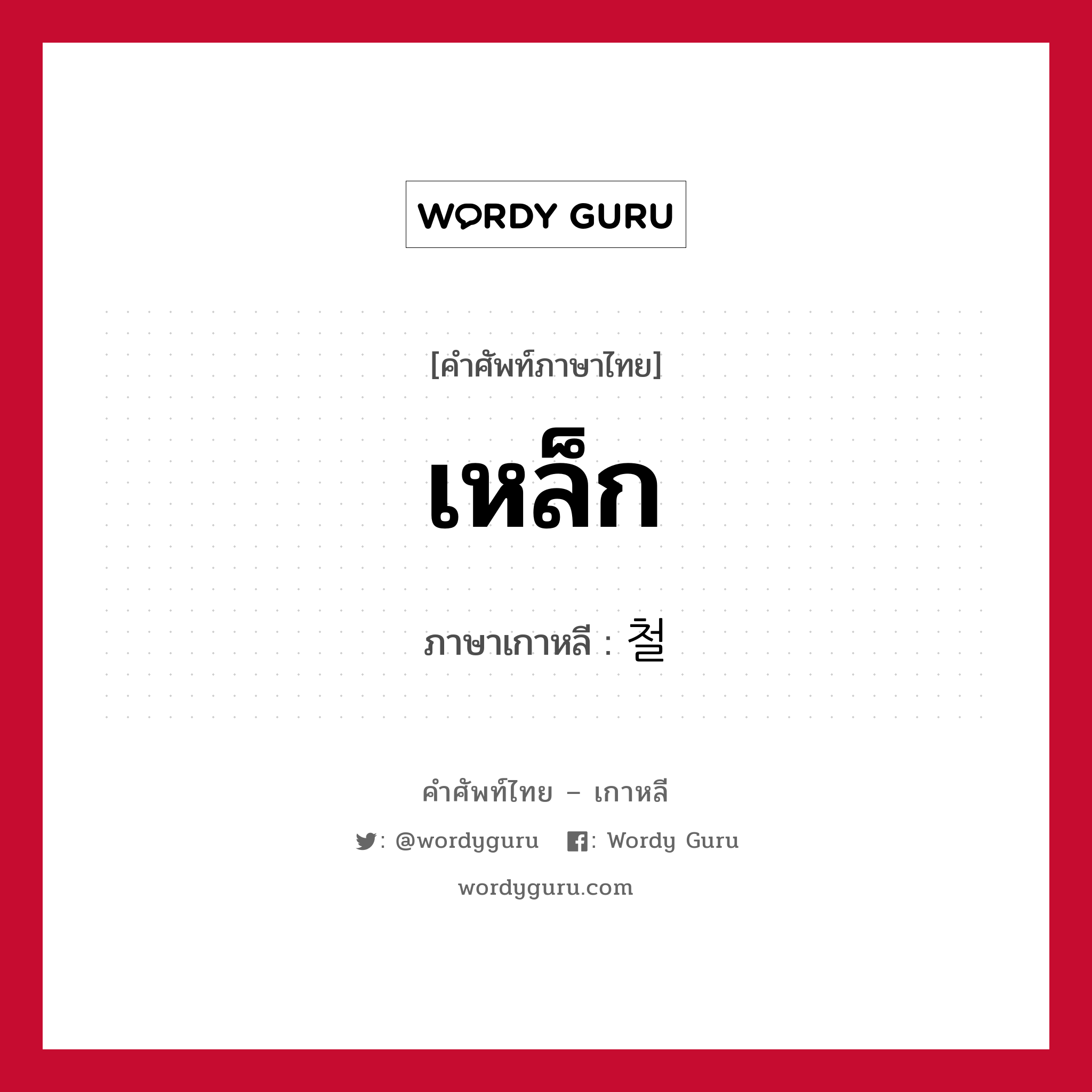 WORDY GURU

[คำศัพท์ภาษาไทย]

เหล็ก

ภาษาเกาหลี : 철

คำศัพท์ไทย – เกาหลี

: @wordyguru : Wordy Guru

wordyguru.com